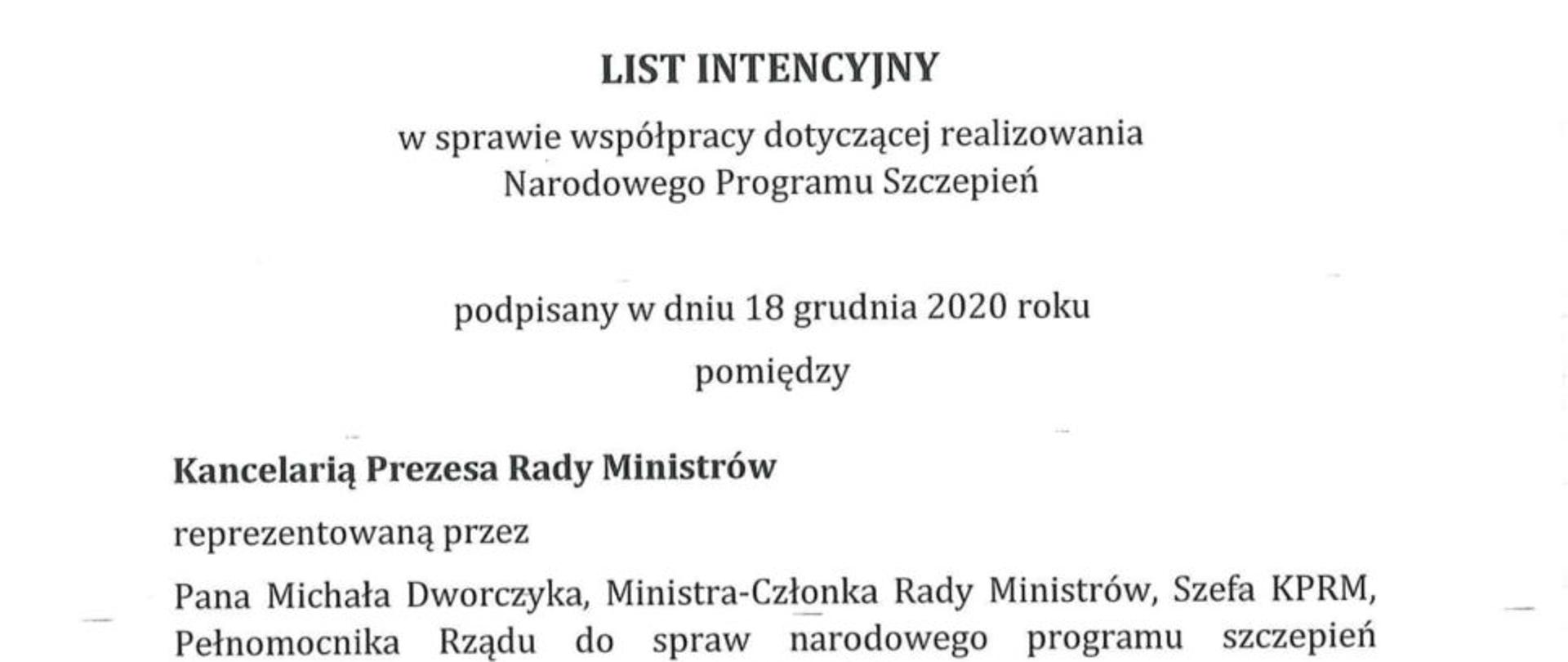 LIST INTENCYJNY

w sprawie współpracy dotyczącej realizowania Narodowego Programu Szczepień

podpisany w dniu 18 grudnia 2020 roku

pomiędzy

Kancelarią Prezesa Rady Ministrów

reprezentowaną przez

Pana Michała Dworczyka, Ministra-Członka Rady Ministrów, Szefa KPRM, Pełnomocnika Rządu do spraw narodowego programu szczepień